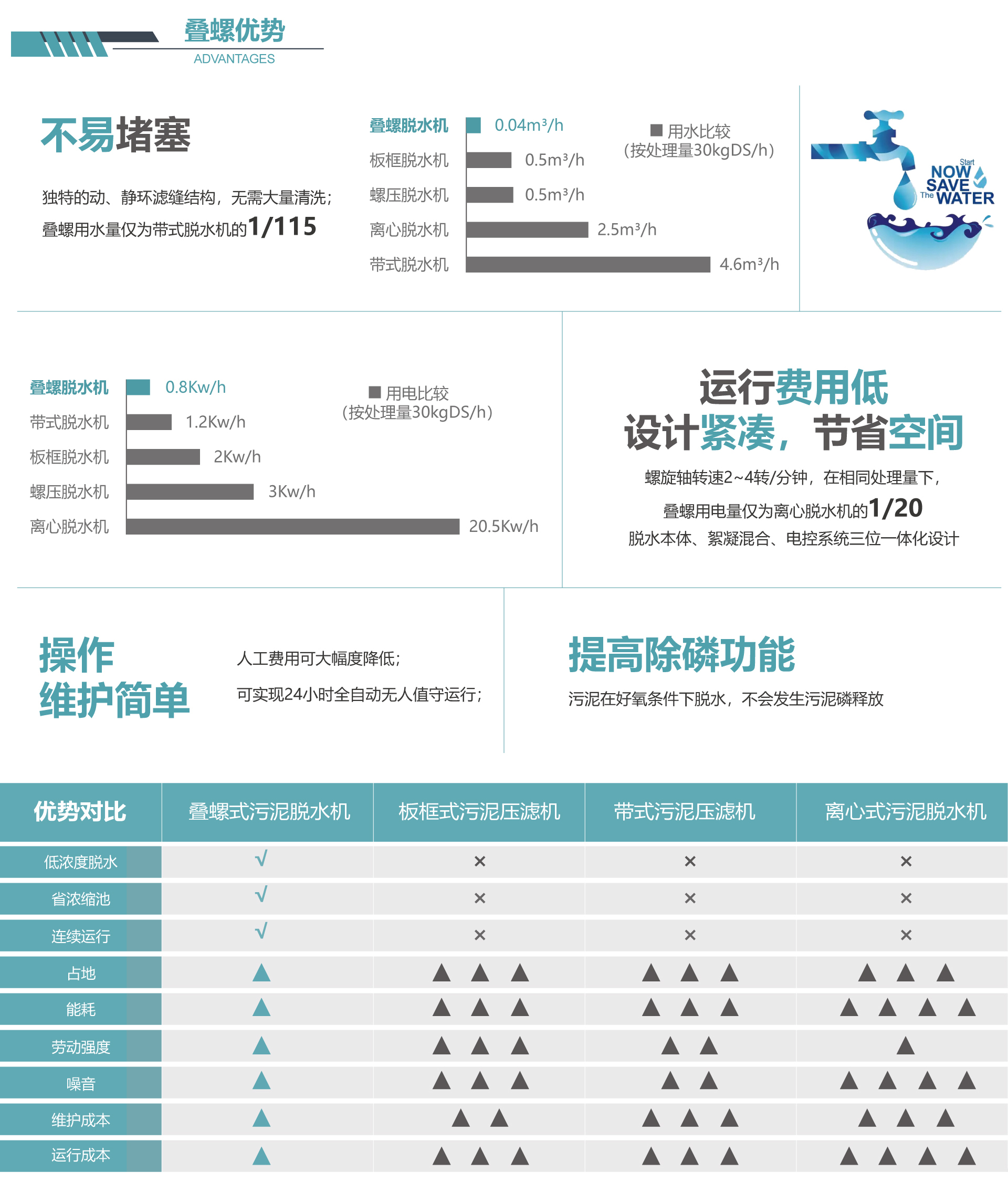 叠螺优势
ADVANTAGES

不易堵塞

独特的动、静环滤缝结构，无需大量清洗；
叠螺用水量仅为带式脱水机的1/115

叠螺脱水机 0.04m³/h
板框脱水机 0.5m³/h
螺压脱水机 0.5m³/h
离心脱水机 2.5m³/h
带式脱水机 4.6m³/h

■ 用水比较
（按处理量30kgDS/h）

Start NOW SAVE The WATER

叠螺脱水机 0.8Kw/h
带式脱水机 1.2Kw/h
板框脱水机 2Kw/h
螺压脱水机 3Kw/h
离心脱水机 20.5Kw/h

■ 用电比较
（按处理量30kgDS/h）

运行费用低
设计紧凑，节省空间
螺旋轴转速2~4转/分钟，在相同处理量下，
叠螺用电量仅为离心脱水机的1/20
脱水本体、絮凝混合、电控系统三位一体化设计

操作
维护简单

人工费用可大幅度降低；
可实现24小时全自动无人值守运行；

提高除磷功能
污泥在好氧条件下脱水，不会发生污泥磷释放

| 优势对比 | 叠螺式污泥脱水机 | 板框式污泥压滤机 | 带式污泥压滤机 | 离心式污泥脱水机 |
|---|---|---|---|---|
| 低浓度脱水 | √ | × | × | × |
| 省浓缩池 | √ | × | × | × |
| 连续运行 | √ | × | × | × |
| 占地 | ▲ | ▲ ▲ ▲ | ▲ ▲ ▲ | ▲ ▲ ▲ |
| 能耗 | ▲ | ▲ ▲ ▲ | ▲ ▲ ▲ | ▲ ▲ ▲ ▲ |
| 劳动强度 | ▲ | ▲ ▲ ▲ | ▲ ▲ | ▲ |
| 噪音 | ▲ | ▲ ▲ ▲ | ▲ ▲ | ▲ ▲ ▲ ▲ |
| 维护成本 | ▲ | ▲ ▲ | ▲ ▲ ▲ | ▲ ▲ ▲ |
| 运行成本 | ▲ | ▲ ▲ ▲ | ▲ ▲ ▲ | ▲ ▲ ▲ ▲ |